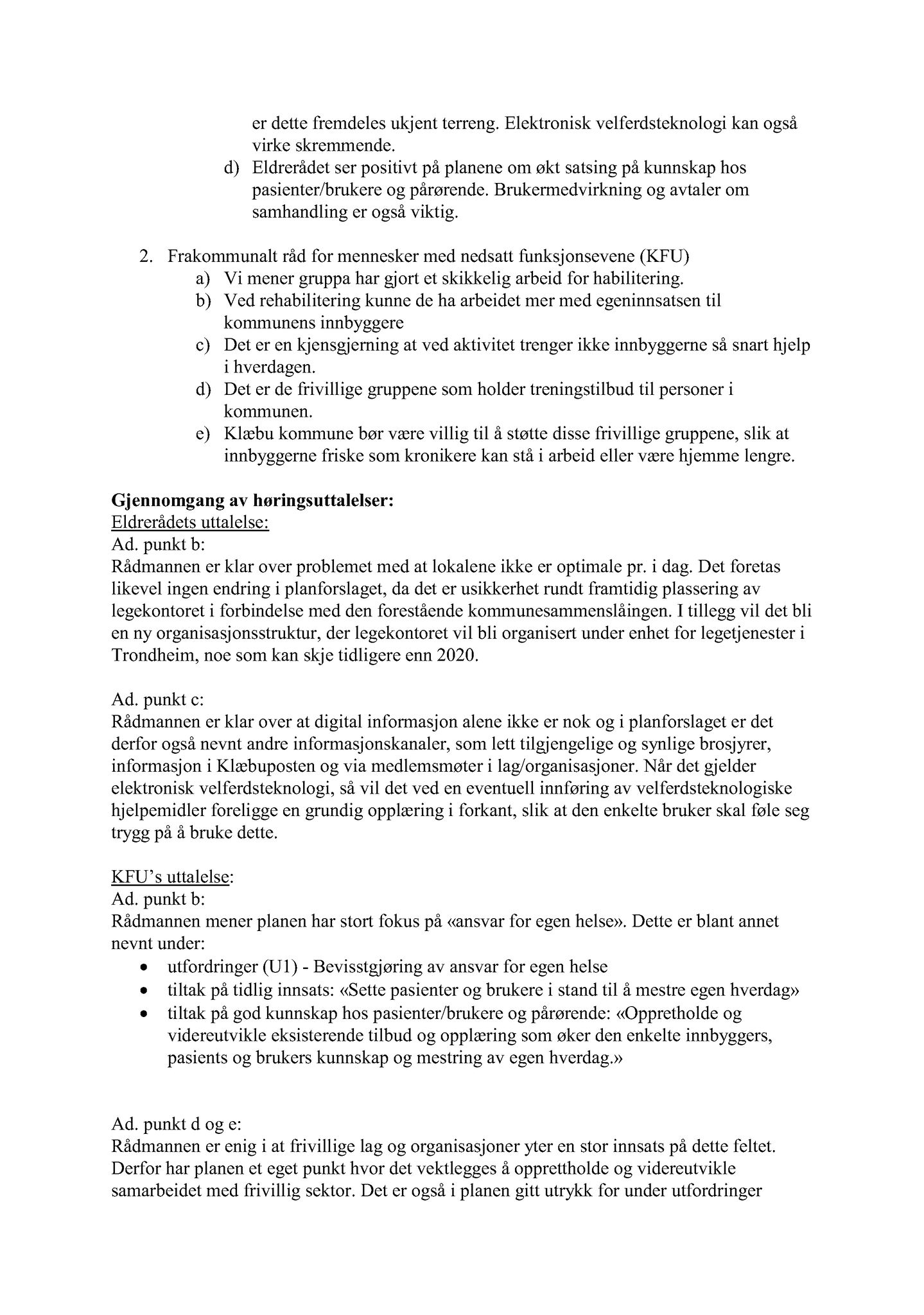 er dette fremdeles ukjent terreng. Elektronisk velferdsteknologi kan også virke skremmende.

d) Eldrerådet ser positivt på planene om økt satsing på kunnskap hos pasienter/brukere og pårørende. Brukermedvirkning og avtaler om samhandling er også viktig.

2. Frakommunalt råd for mennesker med nedsatt funksjonsevene (KFU)
a) Vi mener gruppa har gjort et skikkelig arbeid for habilitering.
b) Ved rehabilitering kunne de ha arbeidet mer med egeninnsatsen til kommunens innbyggere
c) Det er en kjensgjerning at ved aktivitet trenger ikke innbyggerne så snart hjelp i hverdagen.
d) Det er de frivillige gruppene som holder treningstilbud til personer i kommunen.
e) Klæbu kommune bør være villig til å støtte disse frivillige gruppene, slik at innbyggerne friske som kronikere kan stå i arbeid eller være hjemme lengre.

Gjennomgang av høringsuttalelser:
Eldrerådets uttalelse:
Ad. punkt b:
Rådmannen er klar over problemet med at lokalene ikke er optimale pr. i dag. Det foretas likevel ingen endring i planforslaget, da det er usikkerhet rundt framtidig plassering av legekontoret i forbindelse med den forestående kommunesammenslåingen. I tillegg vil det bli en ny organisasjonsstruktur, der legekontoret vil bli organisert under enhet for legetjenester i Trondheim, noe som kan skje tidligere enn 2020.

Ad. punkt c:
Rådmannen er klar over at digital informasjon alene ikke er nok og i planforslaget er det derfor også nevnt andre informasjonskanaler, som lett tilgjengelige og synlige brosjyrer, informasjon i Klæbuposten og via medlemsmøter i lag/organisasjoner. Når det gjelder elektronisk velferdsteknologi, så vil det ved en eventuell innføring av velferdsteknologiske hjelpemidler foreligge en grundig opplæring i forkant, slik at den enkelte bruker skal føle seg trygg på å bruke dette.

KFU's uttalelse:
Ad. punkt b:
Rådmannen mener planen har stort fokus på «ansvar for egen helse». Dette er blant annet nevnt under:
• utfordringer (U1) - Bevisstgjøring av ansvar for egen helse
• tiltak på tidlig innsats: «Sette pasienter og brukere i stand til å mestre egen hverdag»
• tiltak på god kunnskap hos pasienter/brukere og pårørende: «Oppretholde og videreutvikle eksisterende tilbud og opplæring som øker den enkelte innbyggers, pasients og brukers kunnskap og mestring av egen hverdag.»

Ad. punkt d og e:
Rådmannen er enig i at frivillige lag og organisasjoner yter en stor innsats på dette feltet. Derfor har planen et eget punkt hvor det vektlegges å opprettholde og videreutvikle samarbeidet med frivillig sektor. Det er også i planen gitt utrykk for under utfordringer